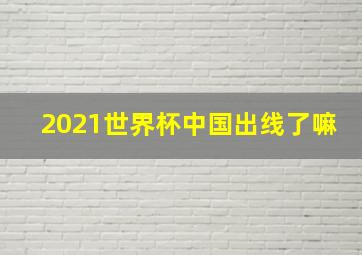 2021世界杯中国出线了嘛